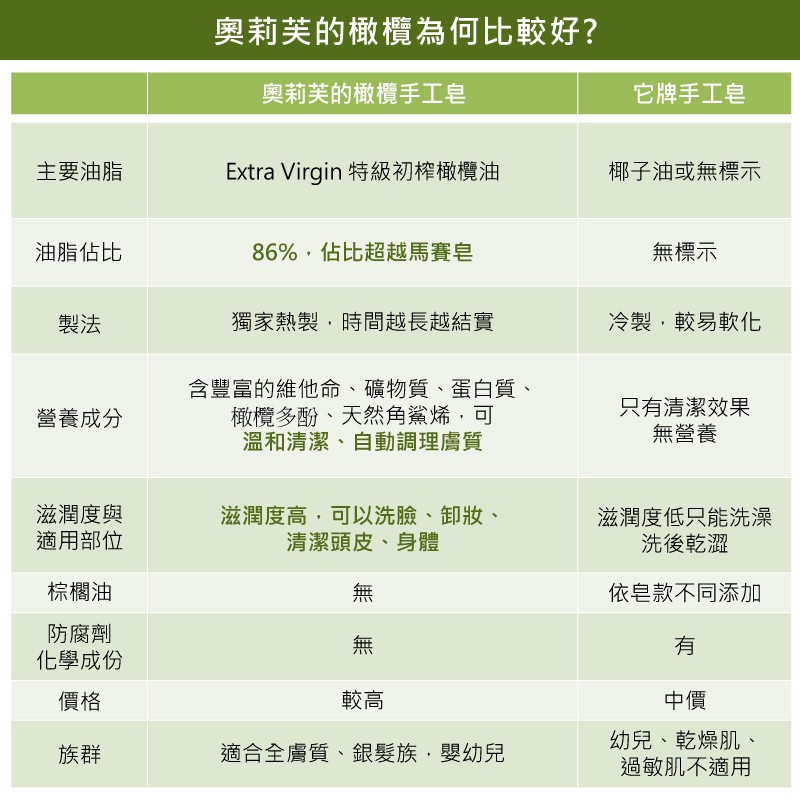 奧莉芙的橄欖為何比較好?

| | 奧莉芙的橄欖手工皂 | 它牌手工皂 |
|---|---|---|
| 主要油脂 | Extra Virgin 特級初榨橄欖油 | 椰子油或無標示 |
| 油脂佔比 | 86%,佔比超越馬賽皂 | 無標示 |
| 製法 | 獨家熱製,時間越長越結實 | 冷製,較易軟化 |
| 營養成分 | 含豐富的維他命、礦物質、蛋白質、橄欖多酚、天然角鯊烯,可溫和清潔、自動調理膚質 | 只有清潔效果 無營養 |
| 滋潤度與適用部位 | 滋潤度高,可以洗臉、卸妝、清潔頭皮、身體 | 滋潤度低只能洗澡 洗後乾澀 |
| 棕櫚油 | 無 | 依皂款不同添加 |
| 防腐劑 化學成份 | 無 | 有 |
| 價格 | 較高 | 中價 |
| 族群 | 適合全膚質、銀髮族,嬰幼兒 | 幼兒、乾燥肌、過敏肌不適用 |